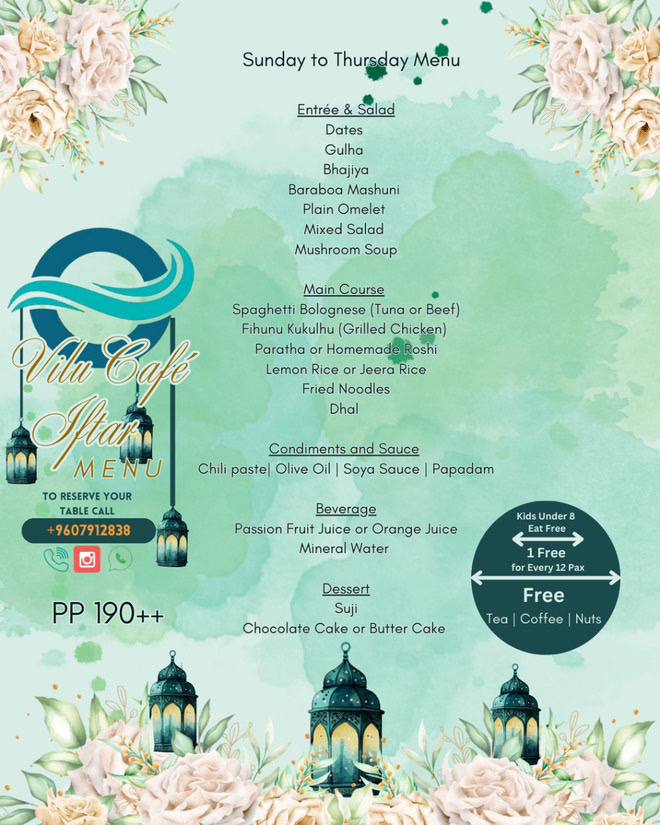 Sunday to Thursday Menu

Entrée & Salad
Dates
Gulha
Bhajiya
Baraboa Mashuni
Plain Omelet
Mixed Salad
Mushroom Soup

Main Course
Spaghetti Bolognese (Tuna or Beef)
Fihunu Kukulhu (Grilled Chicken)
Paratha or Homemade Roshi
Lemon Rice or Jeera Rice
Fried Noodles
Dhal

Condiments and Sauce
Chili paste| Olive Oil | Soya Sauce | Papadam

Beverage
Passion Fruit Juice or Orange Juice
Mineral Water

Dessert
Suji
Chocolate Cake or Butter Cake

Vilu Café
Iftar
MENU

TO RESERVE YOUR TABLE CALL
+9607912838

PP 190++

Kids Under 8 Eat Free
1 Free for Every 12 Pax
Free
Tea | Coffee | Nuts